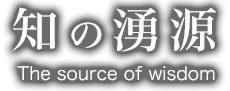 知の湧源
The source of wisdom